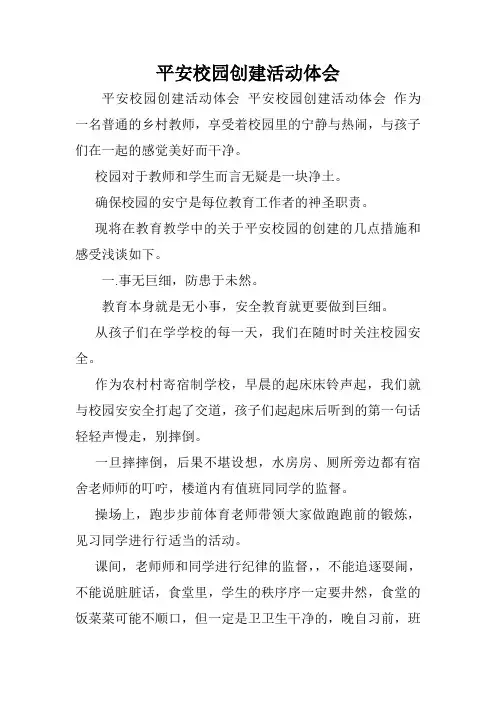 平安校园创建活动体会

平安校园创建活动体会 平安校园创建活动体会 作为一名普通的乡村教师，享受着校园里的宁静与热闹，与孩子们在一起的感觉美好而干净。

校园对于教师和学生而言无疑是一块净土。

确保校园的安宁是每位教育工作者的神圣职责。

现将在教育教学中的关于平安校园的创建的几点措施和感受浅谈如下。

一.事无巨细，防患于未然。

教育本身就是无小事，安全教育就更要做到巨细。

从孩子们在学学校的每一天，我们在随时时关注校园安全。

作为农村村寄宿制学校，早晨的起床床铃声起，我们就与校园安安全打起了交道，孩子们起起床后听到的第一句话轻轻声慢走，别摔倒。

一旦摔摔倒，后果不堪设想，水房房、厕所旁边都有宿舍老师师的叮咛，楼道内有值班同同学的监督。

操场上，跑步步前体育老师带领大家做跑跑前的锻炼，见习同学进行行适当的活动。

课间，老师师和同学进行纪律的监督，，不能追逐耍闹，不能说脏脏话，食堂里，学生的秩序序一定要井然，食堂的饭菜菜可能不顺口，但一定是卫卫生干净的，晚自习前，班